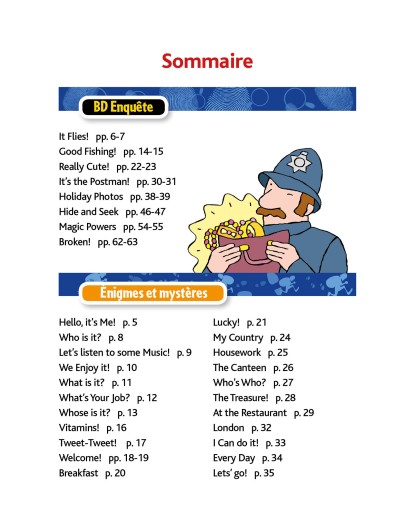 Sommaire

BD Enquête

It Flies! pp. 6-7
Good Fishing! pp. 14-15
Really Cute! pp. 22-23
It's the Postman! pp. 30-31
Holiday Photos pp. 38-39
Hide and Seek pp. 46-47
Magic Powers pp. 54-55
Broken! pp. 62-63

Énigmes et mystères

Hello, it's Me! p. 5
Who is it? p. 8
Let's listen to some Music! p. 9
We Enjoy it! p. 10
What is it? p. 11
What's Your Job? p. 12
Whose is it? p. 13
Vitamins! p. 16
Tweet-Tweet! p. 17
Welcome! pp. 18-19
Breakfast p. 20

Lucky! p. 21
My Country p. 24
Housework p. 25
The Canteen p. 26
Who's Who? p. 27
The Treasure! p. 28
At the Restaurant p. 29
London p. 32
I Can do it! p. 33
Every Day p. 34
Lets' go! p. 35